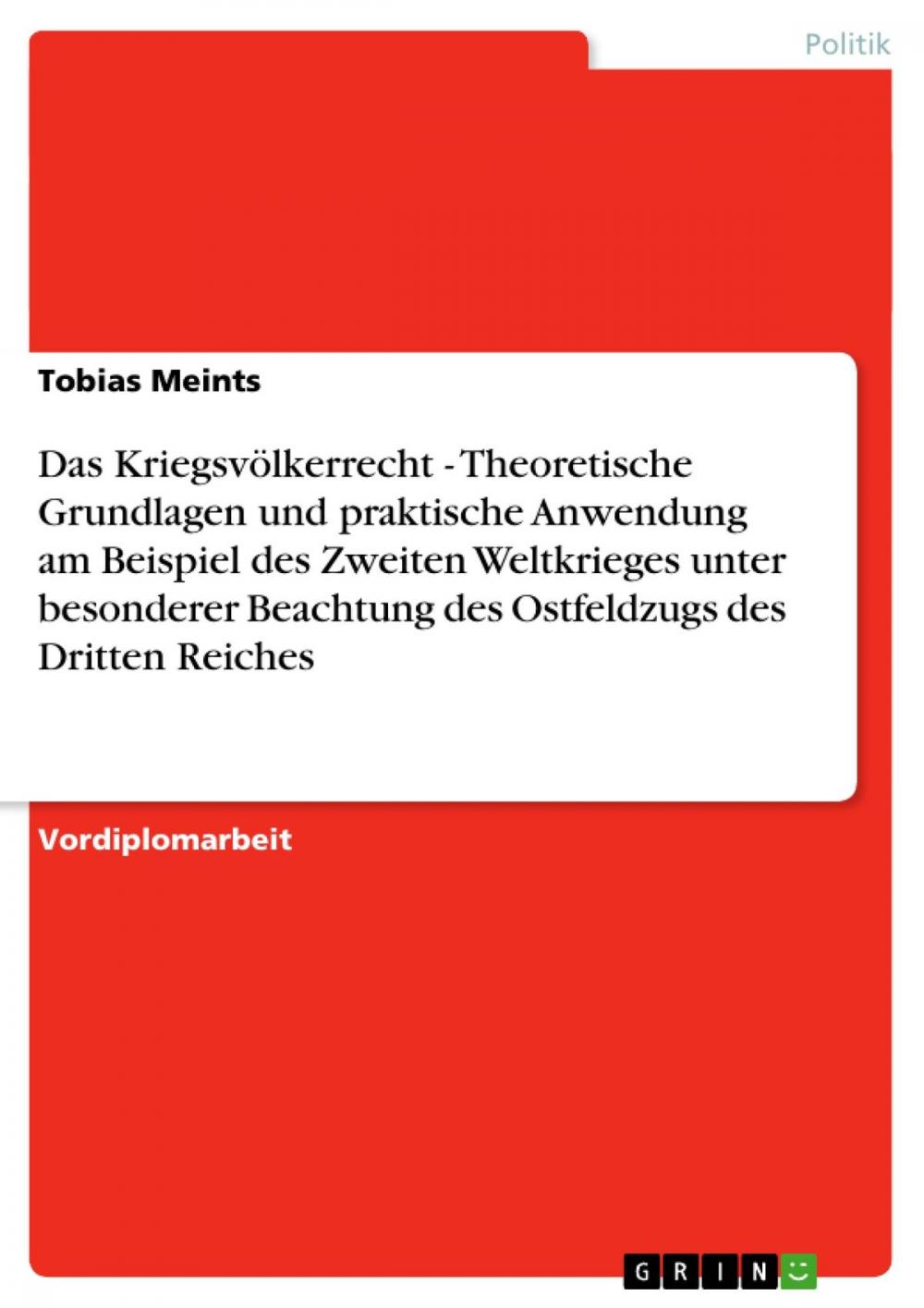 Politik

Tobias Meints

Das Kriegsvölkerrecht - Theoretische Grundlagen und praktische Anwendung am Beispiel des Zweiten Weltkrieges unter besonderer Beachtung des Ostfeldzugs des Dritten Reiches

Vordiplomarbeit

GRIN